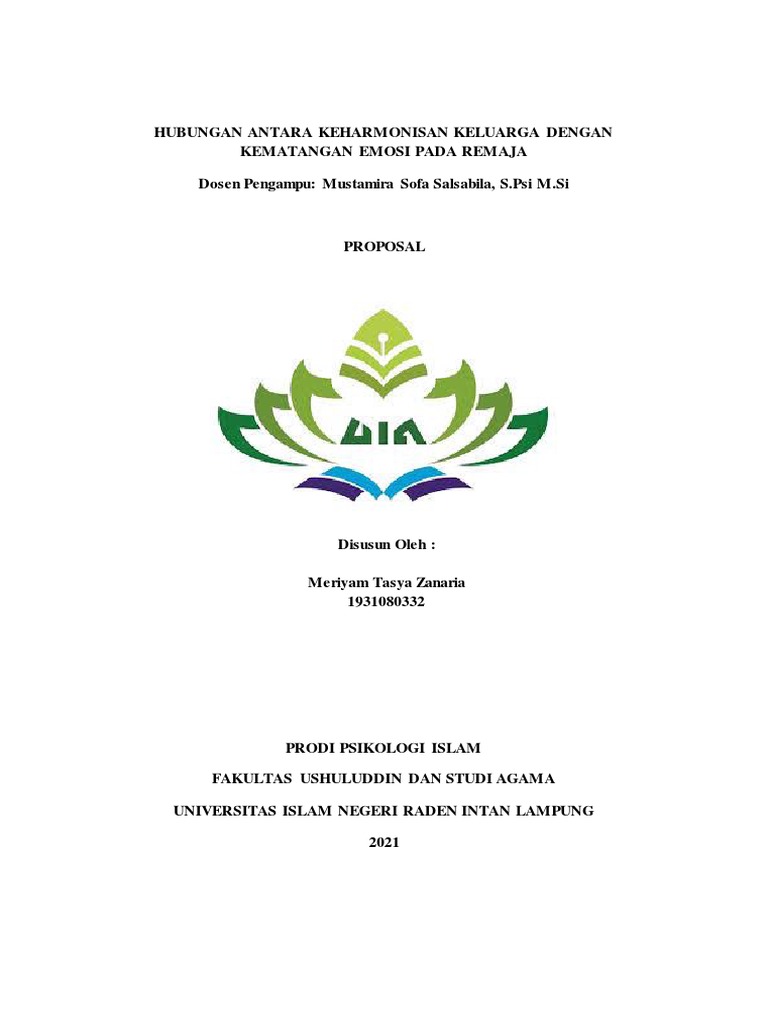 HUBUNGAN ANTARA KEHARMONISAN KELUARGA DENGAN KEMATANGAN EMOSI PADA REMAJA

Dosen Pengampu: Mustamira Sofa Salsabila, S.Psi M.Si

PROPOSAL

UIN

Disusun Oleh :

Meriyam Tasya Zanaria
1931080332

PRODI PSIKOLOGI ISLAM

FAKULTAS USHULUDDIN DAN STUDI AGAMA

UNIVERSITAS ISLAM NEGERI RADEN INTAN LAMPUNG

2021